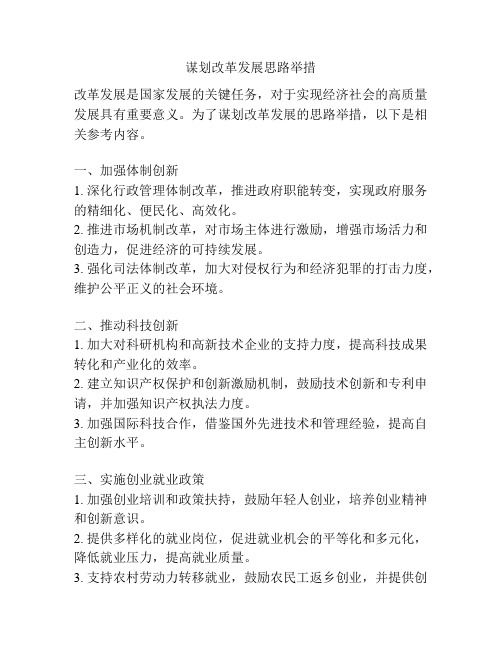 谋划改革发展思路举措

改革发展是国家发展的关键任务，对于实现经济社会的高质量发展具有重要意义。为了谋划改革发展的思路举措，以下是相关参考内容。

一、加强体制创新
1. 深化行政管理体制改革，推进政府职能转变，实现政府服务的精细化、便民化、高效化。
2. 推进市场机制改革，对市场主体进行激励，增强市场活力和创造力，促进经济的可持续发展。
3. 强化司法体制改革，加大对侵权行为和经济犯罪的打击力度，维护公平正义的社会环境。

二、推动科技创新
1. 加大对科研机构和高新技术企业的支持力度，提高科技成果转化和产业化的效率。
2. 建立知识产权保护和创新激励机制，鼓励技术创新和专利申请，并加强知识产权执法力度。
3. 加强国际科技合作，借鉴国外先进技术和管理经验，提高自主创新水平。

三、实施创业就业政策
1. 加强创业培训和政策扶持，鼓励年轻人创业，培养创业精神和创新意识。
2. 提供多样化的就业岗位，促进就业机会的平等化和多元化，降低就业压力，提高就业质量。
3. 支持农村劳动力转移就业，鼓励农民工返乡创业，并提供创